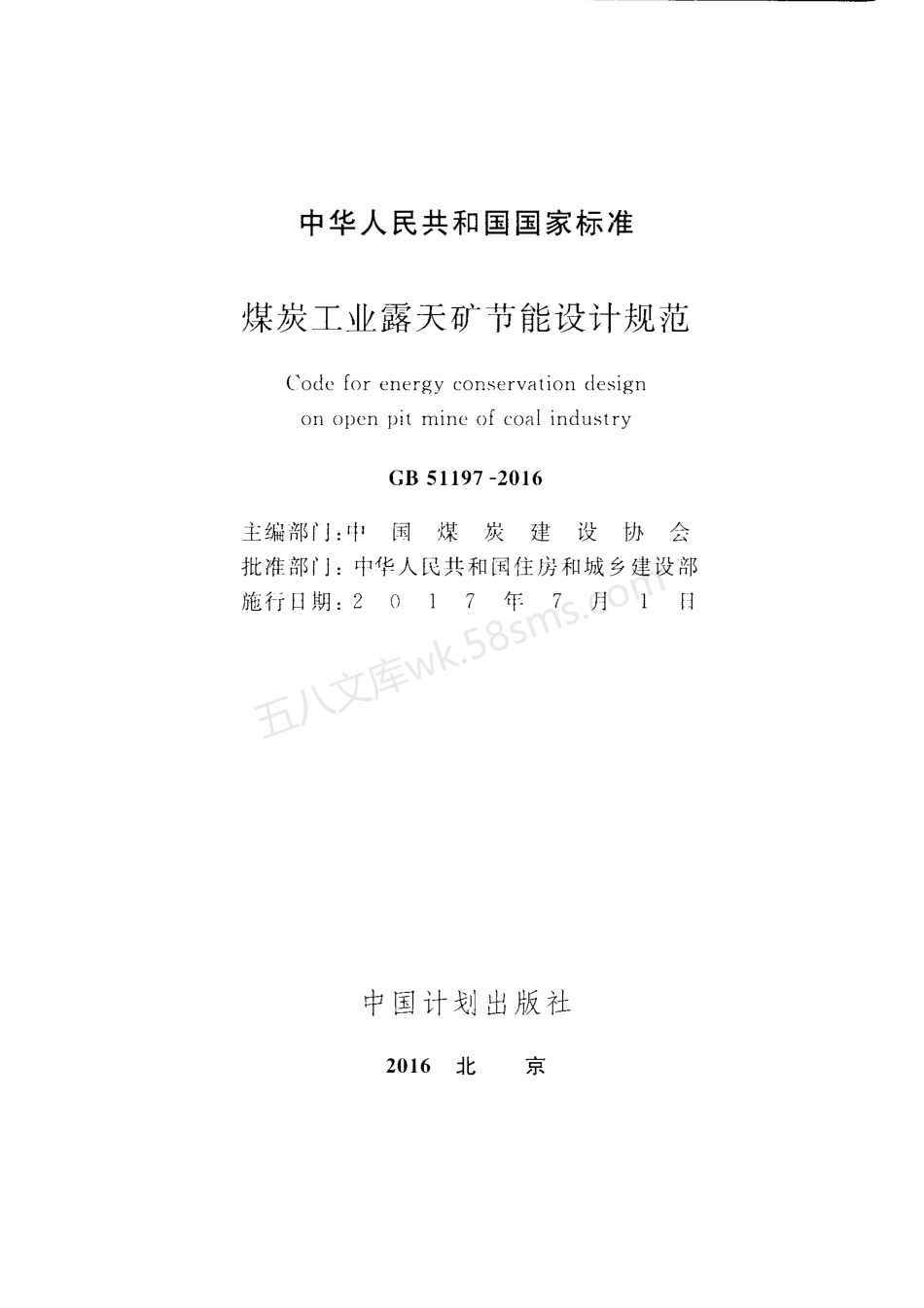 中华人民共和国国家标准

煤炭工业露天矿节能设计规范

Code for energy conservation design on open pit mine of coal industry

GB 51197-2016

主编部门：中 国 煤 炭 建 设 协 会
批准部门：中华人民共和国住房和城乡建设部
施行日期：2 0 1 7 年 7 月 1 日

五八文库wk.58sms.com

中国计划出版社

2016 北 京